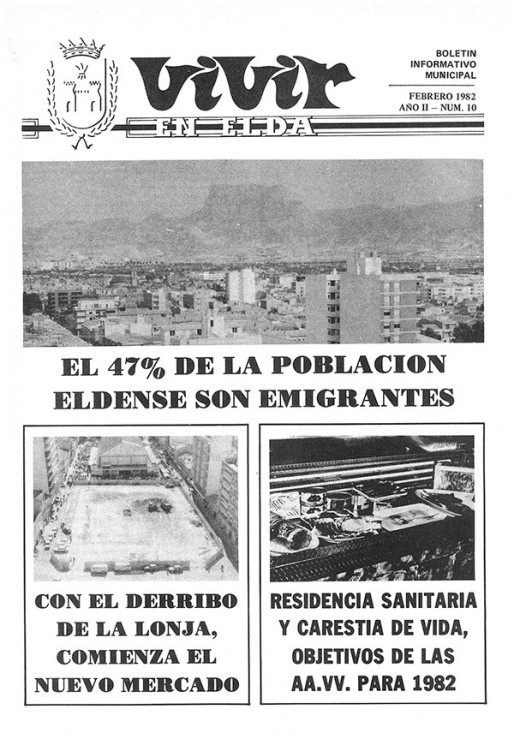 vivir EN ELDA

BOLETIN INFORMATIVO MUNICIPAL

FEBRERO 1982
AÑO II – NUM. 10

EL 47% DE LA POBLACION ELDENSE SON EMIGRANTES

CON EL DERRIBO DE LA LONJA, COMIENZA EL NUEVO MERCADO

RESIDENCIA SANITARIA Y CARESTIA DE VIDA, OBJETIVOS DE LAS AA.VV. PARA 1982